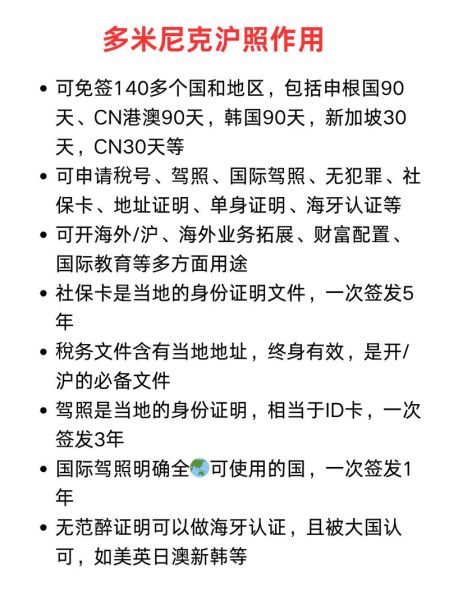 多米尼克沪照作用

• 可免签140多个国和地区，包括申根国90天、CN港澳90天，韩国90天，新加坡30天，CN30天等
• 可申请税号、驾照、国际驾照、无犯罪、社保卡、地址证明、单身证明、海牙认证等
• 可开海外/沪、海外业务拓展、财富配置、国际教育等多方面用途
• 社保卡是当地的身份证明文件，一次签发5年
• 税务文件含有当地地址，终身有效，是开/沪的必备文件
• 驾照是当地的身份证明，相当于ID卡，一次签发3年
• 国际驾照明确全🌏可使用的国，一次签发1年
• 无范醉证明可以做海牙认证，且被大国认可，如美英日澳新韩等